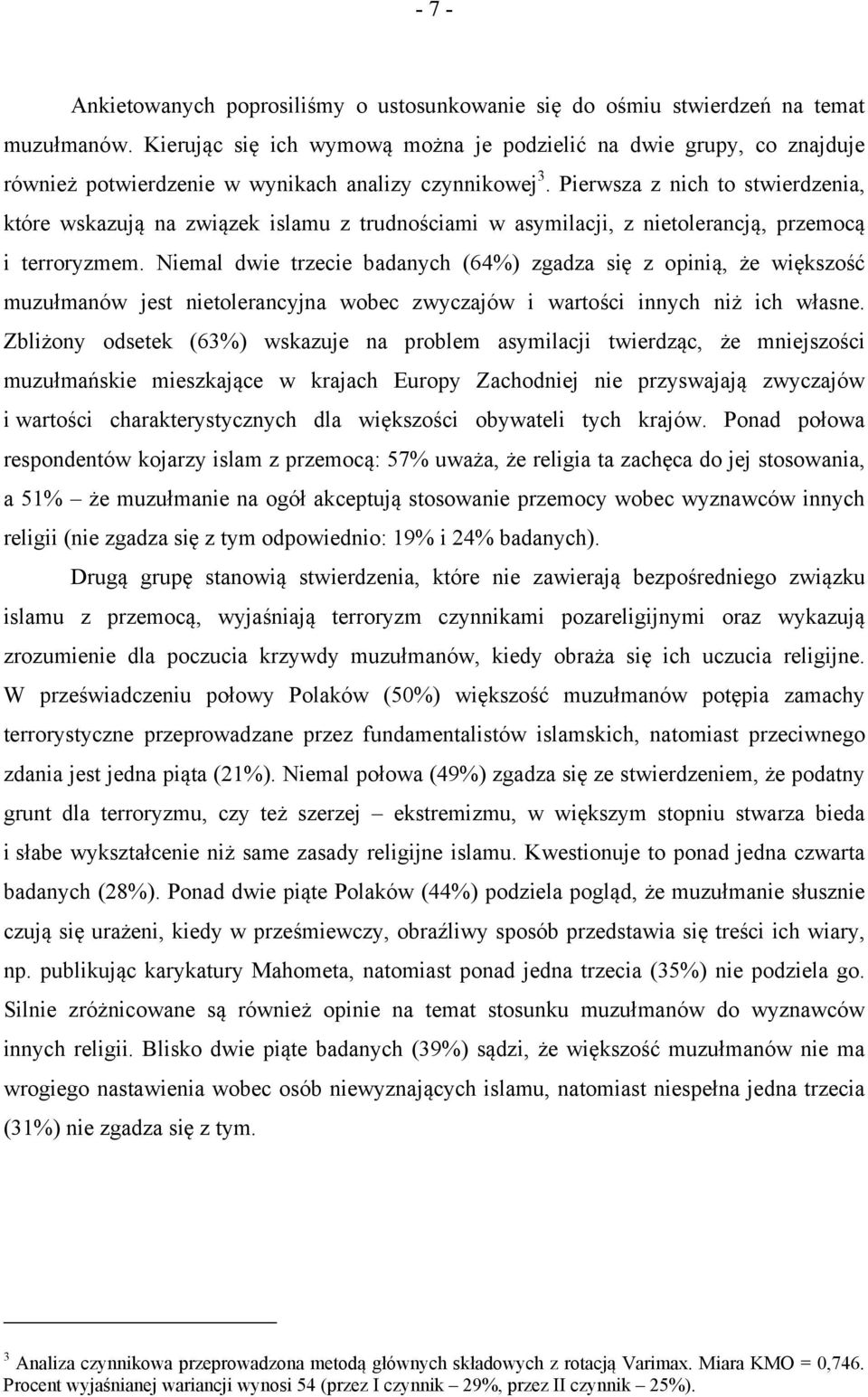 - 7 -

Ankietowanych poprosiliśmy o ustosunkowanie się do ośmiu stwierdzeń na temat muzułmanów. Kierując się ich wymową można je podzielić na dwie grupy, co znajduje również potwierdzenie w wynikach analizy czynnikowej$^3$. Pierwsza z nich to stwierdzenia, które wskazują na związek islamu z trudnościami w asymilacji, z nietolerancją, przemocą i terroryzmem. Niemal dwie trzecie badanych (64%) zgadza się z opinią, że większość muzułmanów jest nietolerancyjna wobec zwyczajów i wartości innych niż ich własne. Zbliżony odsetek (63%) wskazuje na problem asymilacji twierdząc, że mniejszości muzułmańskie mieszkające w krajach Europy Zachodniej nie przyswajają zwyczajów i wartości charakterystycznych dla większości obywateli tych krajów. Ponad połowa respondentów kojarzy islam z przemocą: 57% uważa, że religia ta zachęca do jej stosowania, a 51% – że muzułmanie na ogół akceptują stosowanie przemocy wobec wyznawców innych religii (nie zgadza się z tym odpowiednio: 19% i 24% badanych).

Drugą grupę stanowią stwierdzenia, które nie zawierają bezpośredniego związku islamu z przemocą, wyjaśniają terroryzm czynnikami pozareligijnymi oraz wykazują zrozumienie dla poczucia krzywdy muzułmanów, kiedy obraża się ich uczucia religijne. W przeświadczeniu połowy Polaków (50%) większość muzułmanów potępia zamachy terrorystyczne przeprowadzane przez fundamentalistów islamskich, natomiast przeciwnego zdania jest jedna piąta (21%). Niemal połowa (49%) zgadza się ze stwierdzeniem, że podatny grunt dla terroryzmu, czy też szerzej – ekstremizmu, w większym stopniu stwarza bieda i słabe wykształcenie niż same zasady religijne islamu. Kwestionuje to ponad jedna czwarta badanych (28%). Ponad dwie piąte Polaków (44%) podziela pogląd, że muzułmanie słusznie czują się urażeni, kiedy w prześmiewczy, obraźliwy sposób przedstawia się treści ich wiary, np. publikując karykatury Mahometa, natomiast ponad jedna trzecia (35%) nie podziela go. Silnie zróżnicowane są również opinie na temat stosunku muzułmanów do wyznawców innych religii. Blisko dwie piąte badanych (39%) sądzi, że większość muzułmanów nie ma wrogiego nastawienia wobec osób niewyznających islamu, natomiast niespełna jedna trzecia (31%) nie zgadza się z tym.

$^3$ Analiza czynnikowa przeprowadzona metodą głównych składowych z rotacją Varimax. Miara KMO = 0,746. Procent wyjaśnianej wariancji wynosi 54 (przez I czynnik – 29%, przez II czynnik – 25%).